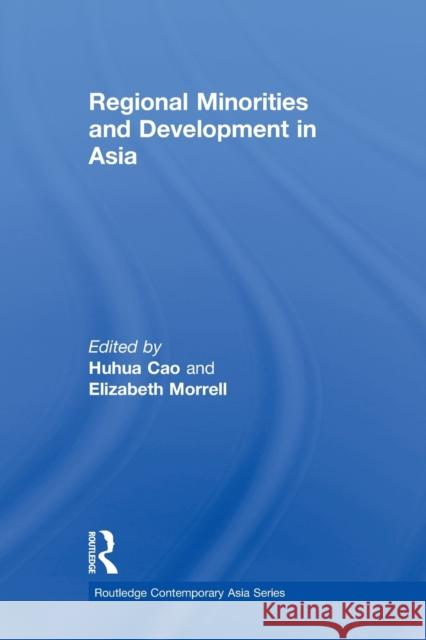 Regional Minorities and Development in Asia

Edited by
Huhua Cao and
Elizabeth Morrell

ROUTLEDGE

Routledge Contemporary Asia Series